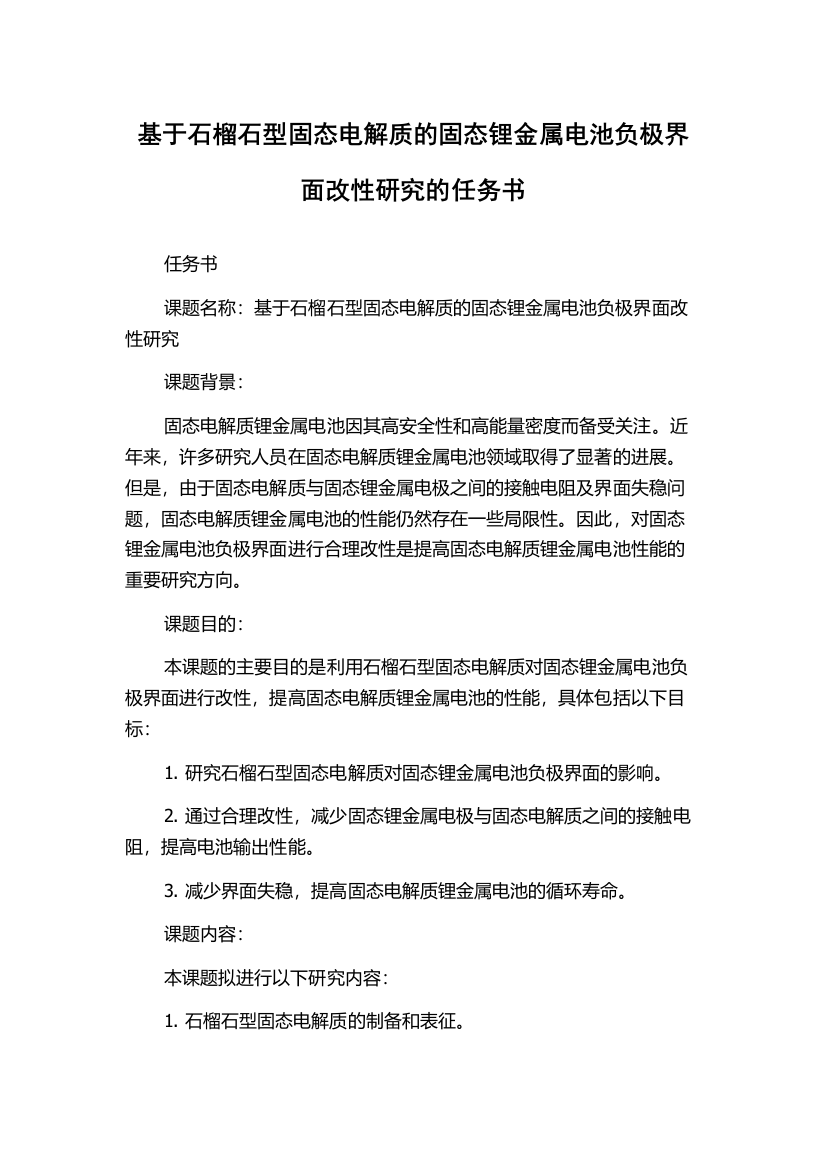 基于石榴石型固态电解质的固态锂金属电池负极界面改性研究的任务书

任务书

课题名称：基于石榴石型固态电解质的固态锂金属电池负极界面改性研究

课题背景：

固态电解质锂金属电池因其高安全性和高能量密度而备受关注。近年来，许多研究人员在固态电解质锂金属电池领域取得了显著的进展。但是，由于固态电解质与固态锂金属电极之间的接触电阻及界面失稳问题，固态电解质锂金属电池的性能仍然存在一些局限性。因此，对固态锂金属电池负极界面进行合理改性是提高固态电解质锂金属电池性能的重要研究方向。

课题目的：

本课题的主要目的是利用石榴石型固态电解质对固态锂金属电池负极界面进行改性，提高固态电解质锂金属电池的性能，具体包括以下目标：

1. 研究石榴石型固态电解质对固态锂金属电池负极界面的影响。

2. 通过合理改性，减少固态锂金属电极与固态电解质之间的接触电阻，提高电池输出性能。

3. 减少界面失稳，提高固态电解质锂金属电池的循环寿命。

课题内容：

本课题拟进行以下研究内容：

1. 石榴石型固态电解质的制备和表征。